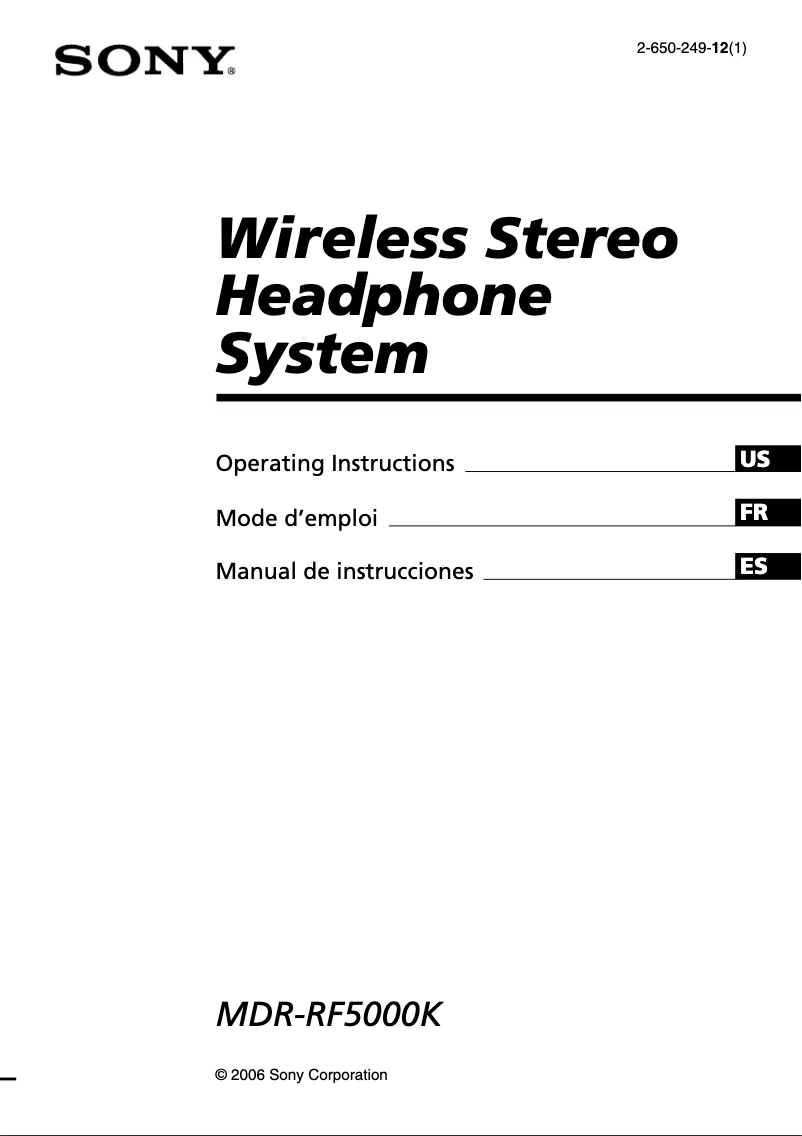 SONY®

2-650-249-12(1)

Wireless Stereo Headphone System

Operating Instructions US

Mode d'emploi FR

Manual de instrucciones ES

MDR-RF5000K

© 2006 Sony Corporation